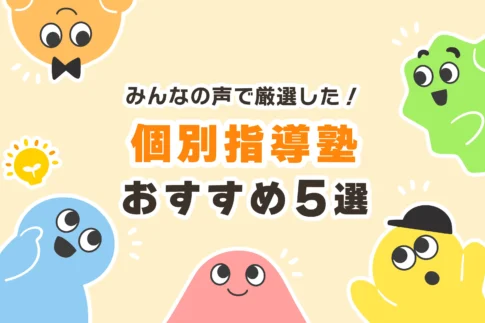 みんなの声で厳選した！

個別指導塾

おすすめ５選